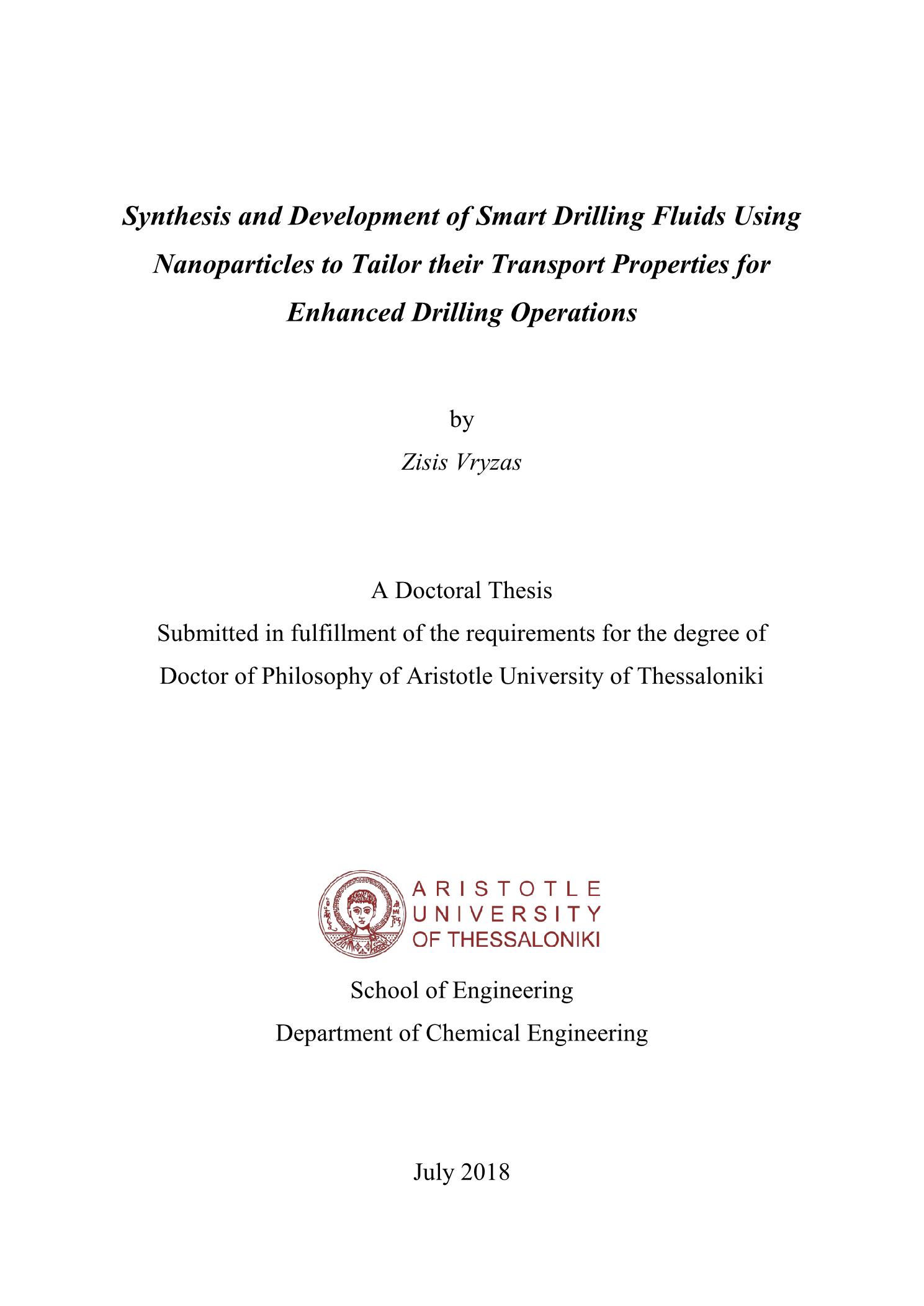 Synthesis and Development of Smart Drilling Fluids Using Nanoparticles to Tailor their Transport Properties for Enhanced Drilling Operations

by

Zisis Vryzas

A Doctoral Thesis

Submitted in fulfillment of the requirements for the degree of Doctor of Philosophy of Aristotle University of Thessaloniki

ARISTOTLE UNIVERSITY OF THESSALONIKI

School of Engineering

Department of Chemical Engineering

July 2018